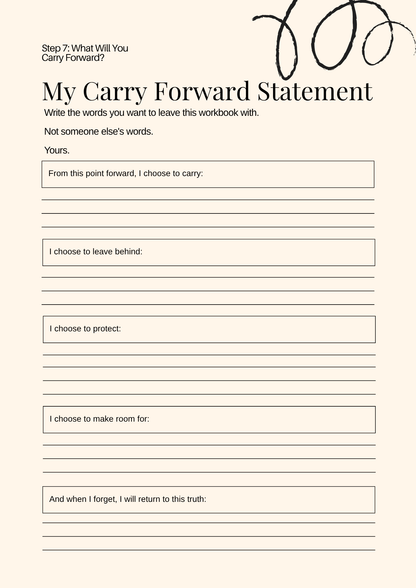 Step 7: What Will You Carry Forward?

My Carry Forward Statement

Write the words you want to leave this workbook with.

Not someone else's words.

Yours.

From this point forward, I choose to carry:

I choose to leave behind:

I choose to protect:

I choose to make room for:

And when I forget, I will return to this truth: